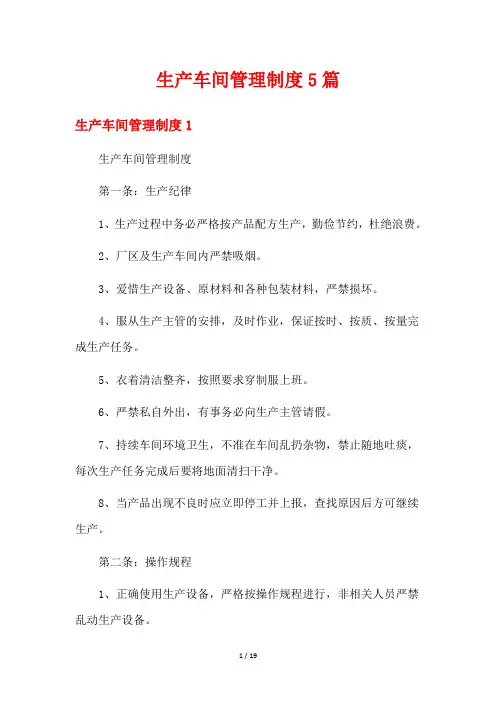 生产车间管理制度5篇

生产车间管理制度1

生产车间管理制度

第一条：生产纪律

1、生产过程中务必严格按产品配方生产，勤俭节约，杜绝浪费。

2、厂区及生产车间内严禁吸烟。

3、爱惜生产设备、原材料和各种包装材料，严禁损坏。

4、服从生产主管的安排，及时作业，保证按时、按质、按量完成生产任务。

5、衣着清洁整齐，按照要求穿制服上班。

6、严禁私自外出，有事务必向生产主管请假。

7、持续车间环境卫生，不准在车间乱扔杂物，禁止随地吐痰，每次生产任务完成后要将地面清扫干净。

8、当产品出现不良时应立即停工并上报，查找原因后方可继续生产。

第二条：操作规程

1、正确使用生产设备，严格按操作规程进行，非相关人员严禁乱动生产设备。

1 / 19